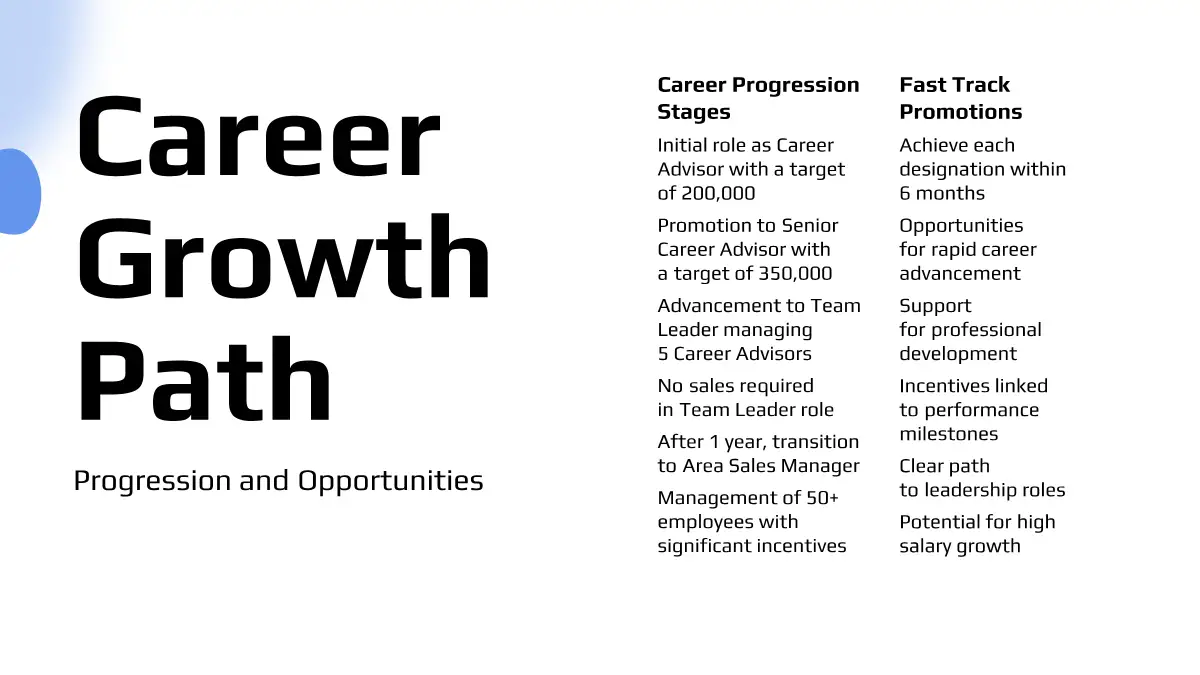 Career Growth Path

Progression and Opportunities

Career Progression Stages

Initial role as Career Advisor with a target of 200,000

Promotion to Senior Career Advisor with a target of 350,000

Advancement to Team Leader managing 5 Career Advisors

No sales required in Team Leader role

After 1 year, transition to Area Sales Manager

Management of 50+ employees with significant incentives

Fast Track Promotions

Achieve each designation within 6 months

Opportunities for rapid career advancement

Support for professional development

Incentives linked to performance milestones

Clear path to leadership roles

Potential for high salary growth